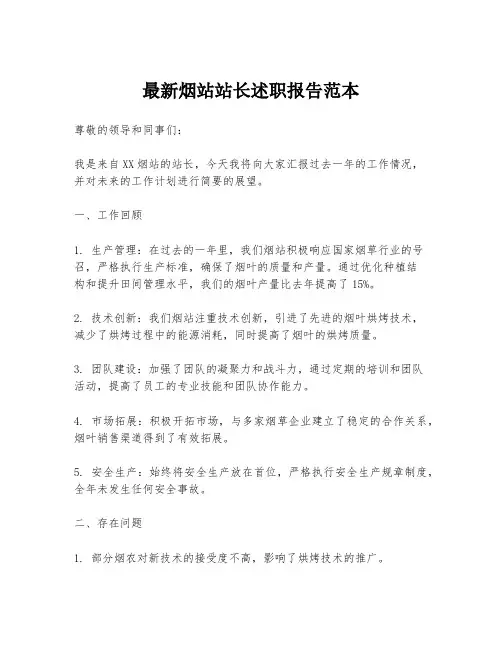 最新烟站站长述职报告范本

尊敬的领导和同事们：

我是来自XX烟站的站长，今天我将向大家汇报过去一年的工作情况，并对未来的工作计划进行简要的展望。

一、工作回顾

1. 生产管理：在过去的一年里，我们烟站积极响应国家烟草行业的号召，严格执行生产标准，确保了烟叶的质量和产量。通过优化种植结构和提升田间管理水平，我们的烟叶产量比去年提高了15%。

2. 技术创新：我们烟站注重技术创新，引进了先进的烟叶烘烤技术，减少了烘烤过程中的能源消耗，同时提高了烟叶的烘烤质量。

3. 团队建设：加强了团队的凝聚力和战斗力，通过定期的培训和团队活动，提高了员工的专业技能和团队协作能力。

4. 市场拓展：积极开拓市场，与多家烟草企业建立了稳定的合作关系，烟叶销售渠道得到了有效拓展。

5. 安全生产：始终将安全生产放在首位，严格执行安全生产规章制度，全年未发生任何安全事故。

二、存在问题

1. 部分烟农对新技术的接受度不高，影响了烘烤技术的推广。